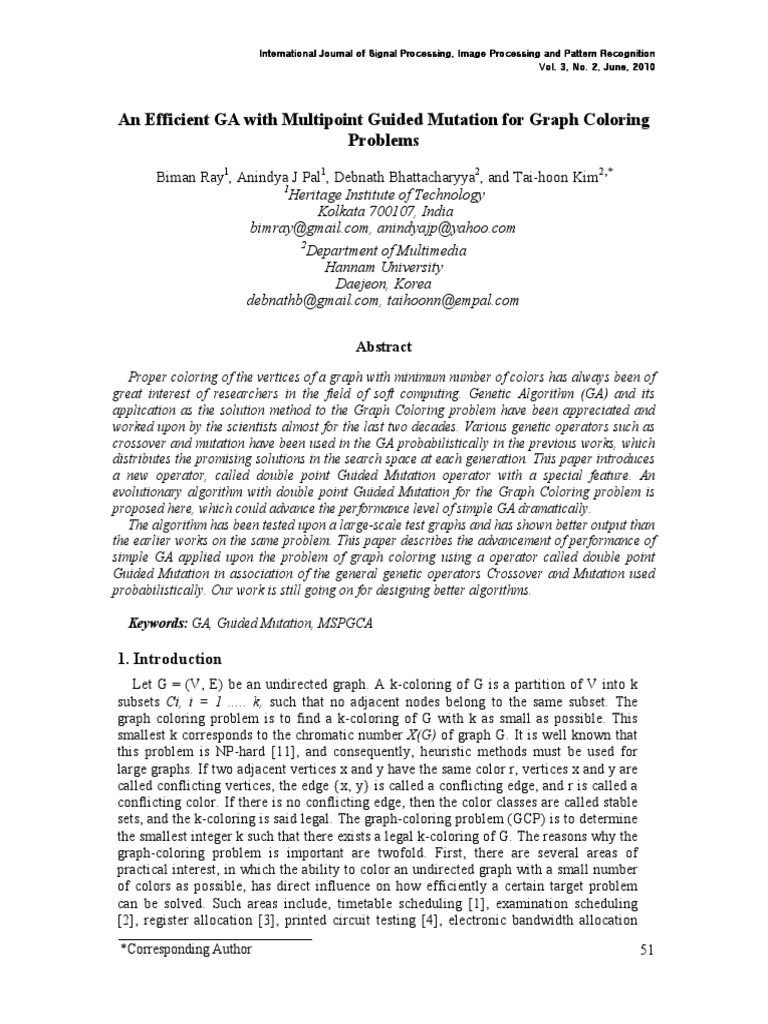 International Journal of Signal Processing, Image Processing and Pattern Recognition
Vol. 3, No. 2, June, 2010

An Efficient GA with Multipoint Guided Mutation for Graph Coloring Problems

Biman Ray$^1$, Anindya J Pal$^1$, Debnath Bhattacharyya$^2$, and Tai-hoon Kim$^{2,*}$
$^1$Heritage Institute of Technology
Kolkata 700107, India
bimray@gmail.com, anindyajp@yahoo.com

$^2$Department of Multimedia
Hannam University
Daejeon, Korea
debnathb@gmail.com, taihoonn@empal.com

Abstract

Proper coloring of the vertices of a graph with minimum number of colors has always been of great interest of researchers in the field of soft computing. Genetic Algorithm (GA) and its application as the solution method to the Graph Coloring problem have been appreciated and worked upon by the scientists almost for the last two decades. Various genetic operators such as crossover and mutation have been used in the GA probabilistically in the previous works, which distributes the promising solutions in the search space at each generation. This paper introduces a new operator, called double point Guided Mutation operator with a special feature. An evolutionary algorithm with double point Guided Mutation for the Graph Coloring problem is proposed here, which could advance the performance level of simple GA dramatically.
The algorithm has been tested upon a large-scale test graphs and has shown better output than the earlier works on the same problem. This paper describes the advancement of performance of simple GA applied upon the problem of graph coloring using a operator called double point Guided Mutation in association of the general genetic operators Crossover and Mutation used probabilistically. Our work is still going on for designing better algorithms.

Keywords: GA, Guided Mutation, MSPGCA

1. Introduction

Let G = (V, E) be an undirected graph. A k-coloring of G is a partition of V into k subsets Ci, i = 1 ..... k, such that no adjacent nodes belong to the same subset. The graph coloring problem is to find a k-coloring of G with k as small as possible. This smallest k corresponds to the chromatic number X(G) of graph G. It is well known that this problem is NP-hard [11], and consequently, heuristic methods must be used for large graphs. If two adjacent vertices x and y have the same color r, vertices x and y are called conflicting vertices, the edge {x, y} is called a conflicting edge, and r is called a conflicting color. If there is no conflicting edge, then the color classes are called stable sets, and the k-coloring is said legal. The graph-coloring problem (GCP) is to determine the smallest integer k such that there exists a legal k-coloring of G. The reasons why the graph-coloring problem is important are twofold. First, there are several areas of practical interest, in which the ability to color an undirected graph with a small number of colors as possible, has direct influence on how efficiently a certain target problem can be solved. Such areas include, timetable scheduling [1], examination scheduling [2], register allocation [3], printed circuit testing [4], electronic bandwidth allocation

*Corresponding Author

51